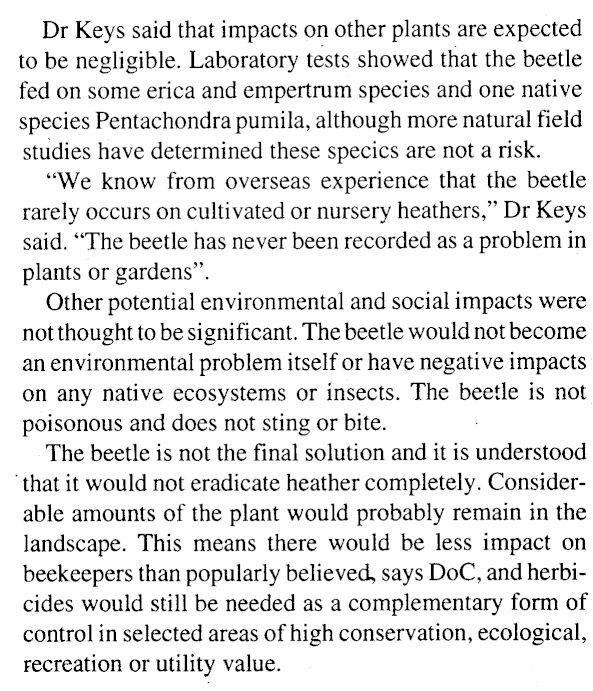 Dr Keys said that impacts on other plants are expected to be negligible. Laboratory tests showed that the beetle fed on some erica and empertrum species and one native species Pentachondra pumila, although more natural field studies have determined these specics are not a risk.

"We know from overseas experience that the beetle rarely occurs on cultivated or nursery heathers," Dr Keys said. "The beetle has never been recorded as a problem in plants or gardens".

Other potential environmental and social impacts were not thought to be significant. The beetle would not become an environmental problem itself or have negative impacts on any native ecosystems or insects. The beetle is not poisonous and does not sting or bite.

The beetle is not the final solution and it is understood that it would not eradicate heather completely. Considerable amounts of the plant would probably remain in the landscape. This means there would be less impact on beekeepers than popularly believed, says DoC, and herbicides would still be needed as a complementary form of control in selected areas of high conservation, ecological, recreation or utility value.